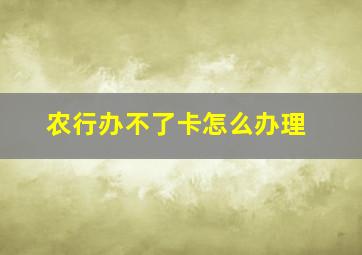 农行办不了卡怎么办理